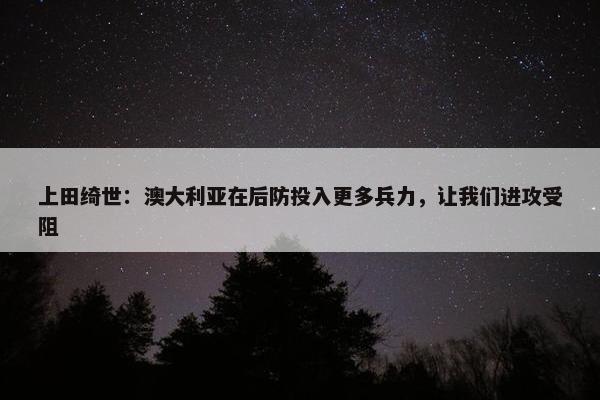 上田绮世：澳大利亚在后防投入更多兵力，让我们进攻受阻